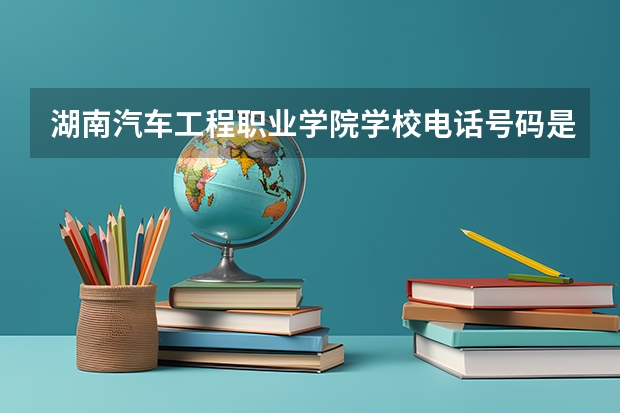 湖南汽车工程职业学院学校电话号码是